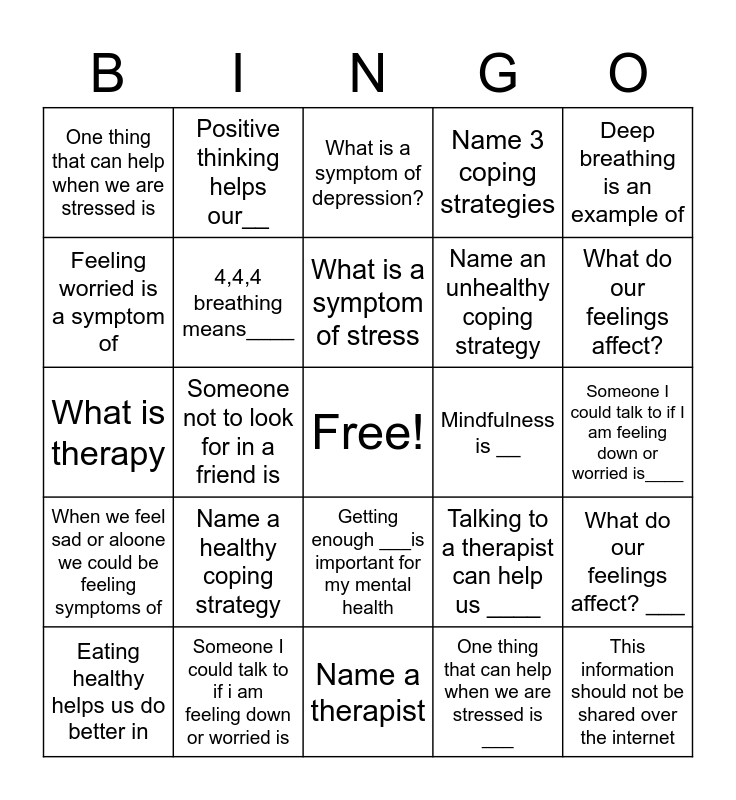 | B | I | N | G | O |
|---|---|---|---|---|
| One thing that can help when we are stressed is | Positive thinking helps our__ | What is a symptom of depression? | Name 3 coping strategies | Deep breathing is an example of |
| Feeling worried is a symptom of | 4,4,4 breathing means____ | What is a symptom of stress | Name an unhealthy coping strategy | What do our feelings affect? |
| What is therapy | Someone not to look for in a friend is | Free! | Mindfulness is __ | Someone I could talk to if I am feeling down or worried is____ |
| When we feel sad or aloone we could be feeling symptoms of | Name a healthy coping strategy | Getting enough ___is important for my mental health | Talking to a therapist can help us ____ | What do our feelings affect? ___ |
| Eating healthy helps us do better in | Someone I could talk to if i am feeling down or worried is | Name a therapist | One thing that can help when we are stressed is ___ | This information should not be shared over the internet |